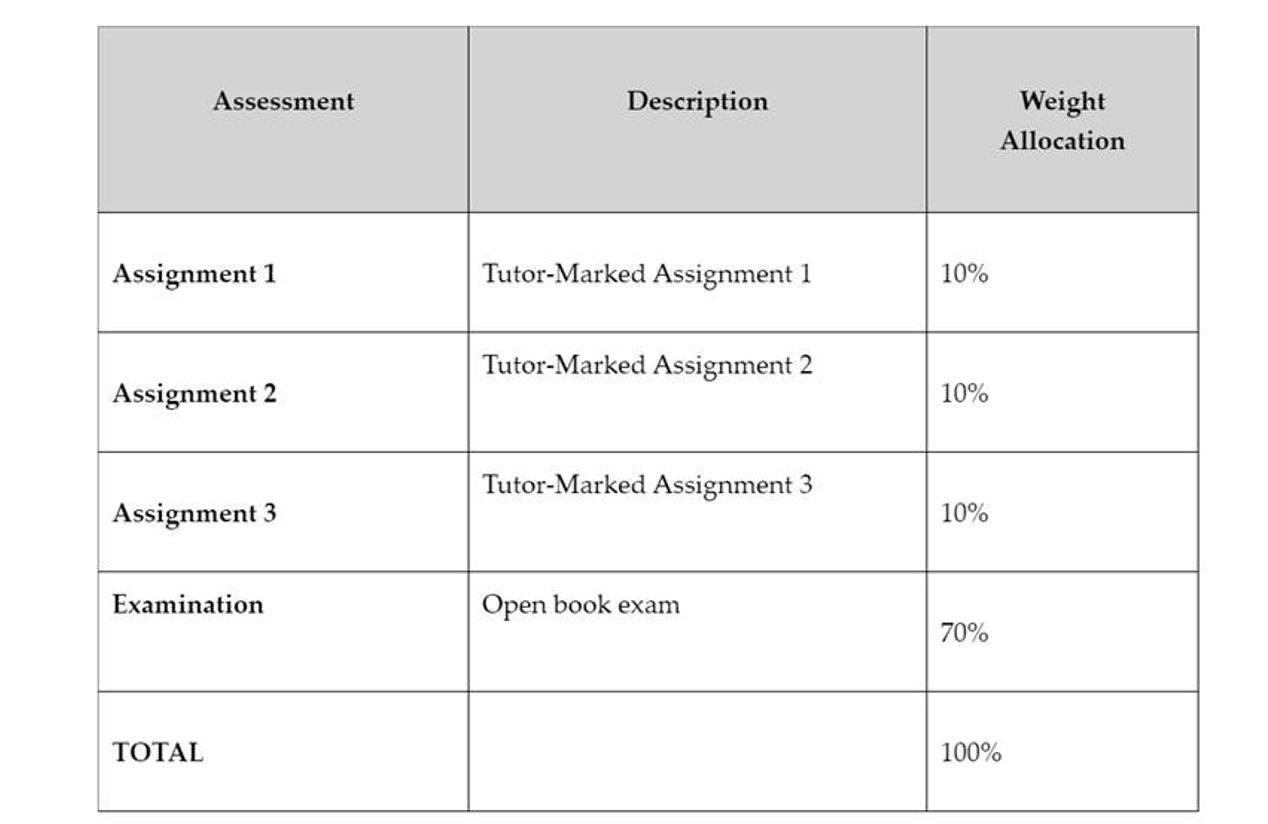 | Assessment | Description | Weight Allocation |
|---|---|---|
| Assignment 1 | Tutor-Marked Assignment 1 | 10% |
| Assignment 2 | Tutor-Marked Assignment 2 | 10% |
| Assignment 3 | Tutor-Marked Assignment 3 | 10% |
| Examination | Open book exam | 70% |
| TOTAL | | 100% |